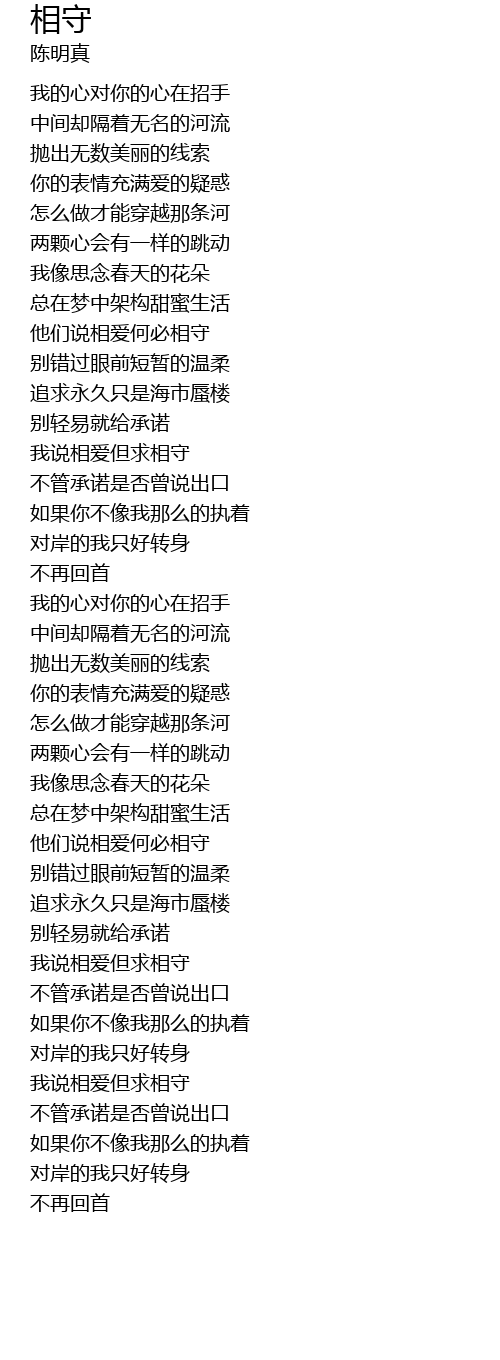 相守
陈明真

我的心对你的心在招手
中间却隔着无名的河流
抛出无数美丽的线索
你的表情充满爱的疑惑
怎么做才能穿越那条河
两颗心会有一样的跳动
我像思念春天的花朵
总在梦中架构甜蜜生活
他们说相爱何必相守
别错过眼前短暂的温柔
追求永久只是海市蜃楼
别轻易就给承诺
我说相爱但求相守
不管承诺是否曾说出口
如果你不像我那么的执着
对岸的我只好转身
不再回首
我的心对你的心在招手
中间却隔着无名的河流
抛出无数美丽的线索
你的表情充满爱的疑惑
怎么做才能穿越那条河
两颗心会有一样的跳动
我像思念春天的花朵
总在梦中架构甜蜜生活
他们说相爱何必相守
别错过眼前短暂的温柔
追求永久只是海市蜃楼
别轻易就给承诺
我说相爱但求相守
不管承诺是否曾说出口
如果你不像我那么的执着
对岸的我只好转身
我说相爱但求相守
不管承诺是否曾说出口
如果你不像我那么的执着
对岸的我只好转身
不再回首